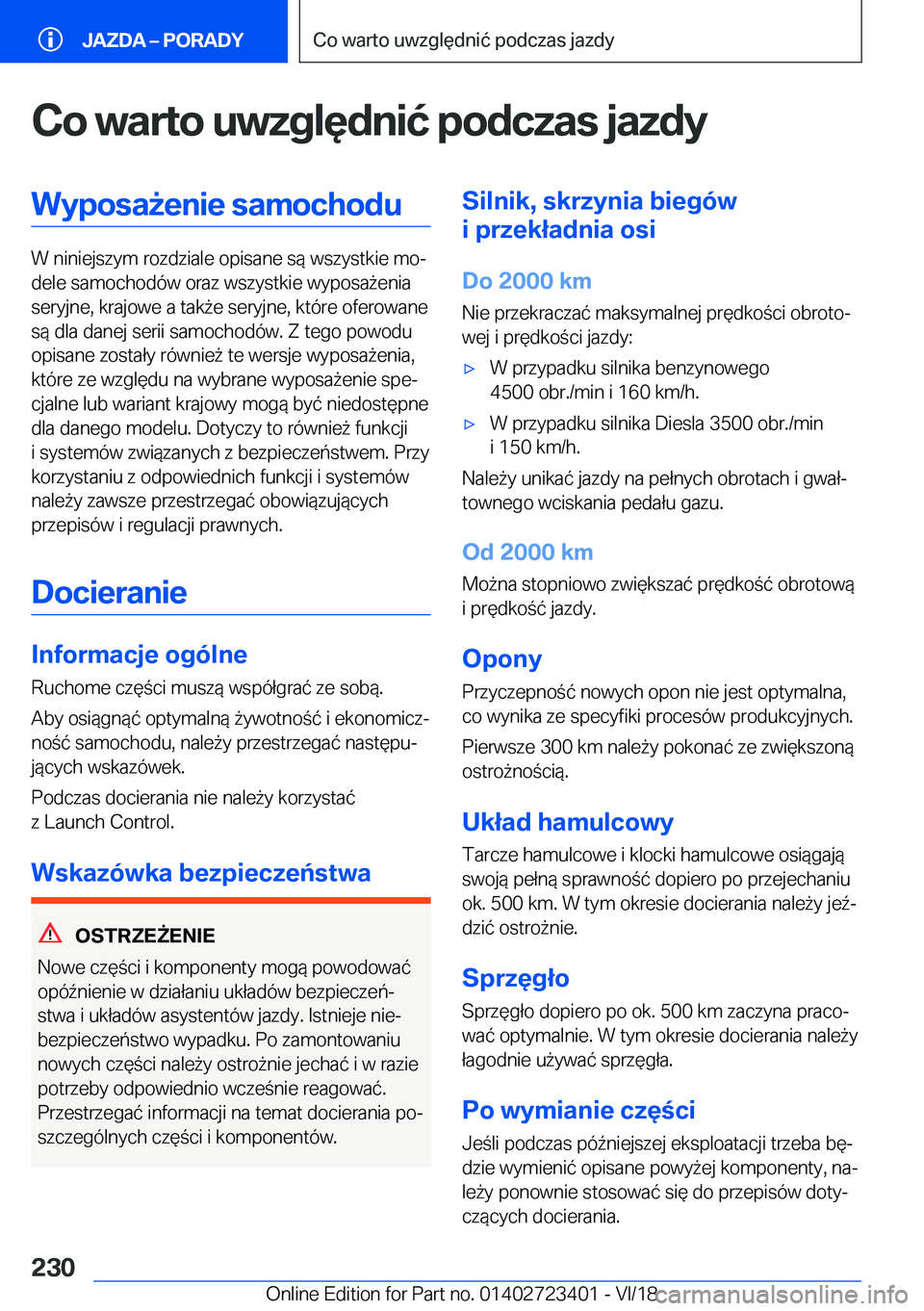 JAZDA – PORADY

Co warto uwzględnić podczas jazdy

Co warto uwzględnić podczas jazdy

Wyposażenie samochodu

W niniejszym rozdziale opisane są wszystkie modele samochodów oraz wszystkie wyposażenia seryjne, krajowe a także seryjne, które oferowane są dla danej serii samochodów. Z tego powodu opisane zostały również te wersje wyposażenia, które ze względu na wybrane wyposażenie specjalne lub wariant krajowy mogą być niedostępne dla danego modelu. Dotyczy to również funkcji i systemów związanych z bezpieczeństwem. Przy korzystaniu z odpowiednich funkcji i systemów należy zawsze przestrzegać obowiązujących przepisów i regulacji prawnych.

Docieranie

Informacje ogólne

Ruchome części muszą współgrać ze sobą.

Aby osiągnąć optymalną żywotność i ekonomiczność samochodu, należy przestrzegać następujących wskazówek.

Podczas docierania nie należy korzystać z Launch Control.

Wskazówka bezpieczeństwa

OSTRZEŻENIE

Nowe części i komponenty mogą powodować opóźnienie w działaniu układów bezpieczeństwa i układów asystentów jazdy. Istnieje niebezpieczeństwo wypadku. Po zamontowaniu nowych części należy ostrożnie jechać i w razie potrzeby odpowiednio wcześnie reagować. Przestrzegać informacji na temat docierania poszczególnych części i komponentów.

Silnik, skrzynia biegów i przekładnia osi

Do 2000 km

Nie przekraczać maksymalnej prędkości obrotowej i prędkości jazdy:

▷ W przypadku silnika benzynowego 4500 obr./min i 160 km/h.

▷ W przypadku silnika Diesla 3500 obr./min i 150 km/h.

Należy unikać jazdy na pełnych obrotach i gwałtownego wciskania pedału gazu.

Od 2000 km

Można stopniowo zwiększać prędkość obrotową i prędkość jazdy.

Opony

Przyczepność nowych opon nie jest optymalna, co wynika ze specyfiki procesów produkcyjnych.

Pierwsze 300 km należy pokonać ze zwiększoną ostrożnością.

Układ hamulcowy

Tarcze hamulcowe i klocki hamulcowe osiągają swoją pełną sprawność dopiero po przejechaniu ok. 500 km. W tym okresie docierania należy jeździć ostrożnie.

Sprzęgło

Sprzęgło dopiero po ok. 500 km zaczyna pracować optymalnie. W tym okresie docierania należy łagodnie używać sprzęgła.

Po wymianie części

Jeśli podczas późniejszej eksploatacji trzeba będzie wymienić opisane powyżej komponenty, należy ponownie stosować się do przepisów dotyczących docierania.

230

Online Edition for Part no. 01402723401 - VI/18

carmanualsonline.info